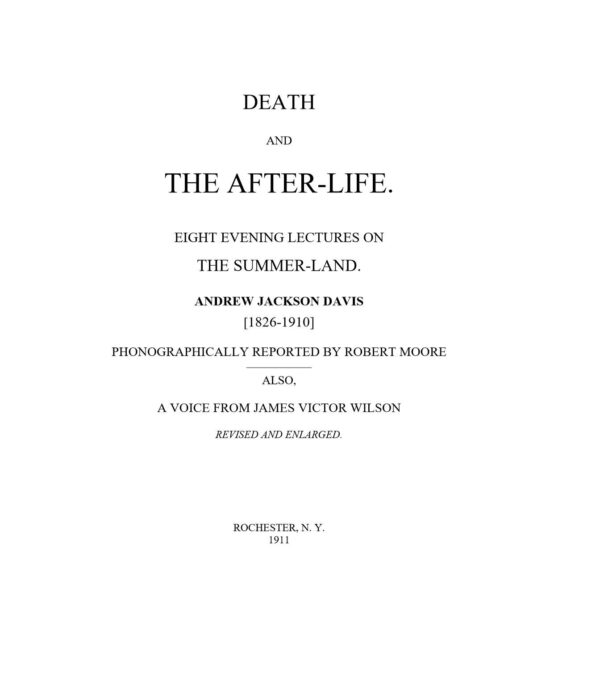 DEATH

AND

THE AFTER-LIFE.

EIGHT EVENING LECTURES ON

THE SUMMER-LAND.

ANDREW JACKSON DAVIS

[1826-1910]

PHONOGRAPHICALLY REPORTED BY ROBERT MOORE

ALSO,

A VOICE FROM JAMES VICTOR WILSON

REVISED AND ENLARGED.

ROCHESTER, N. Y.
1911